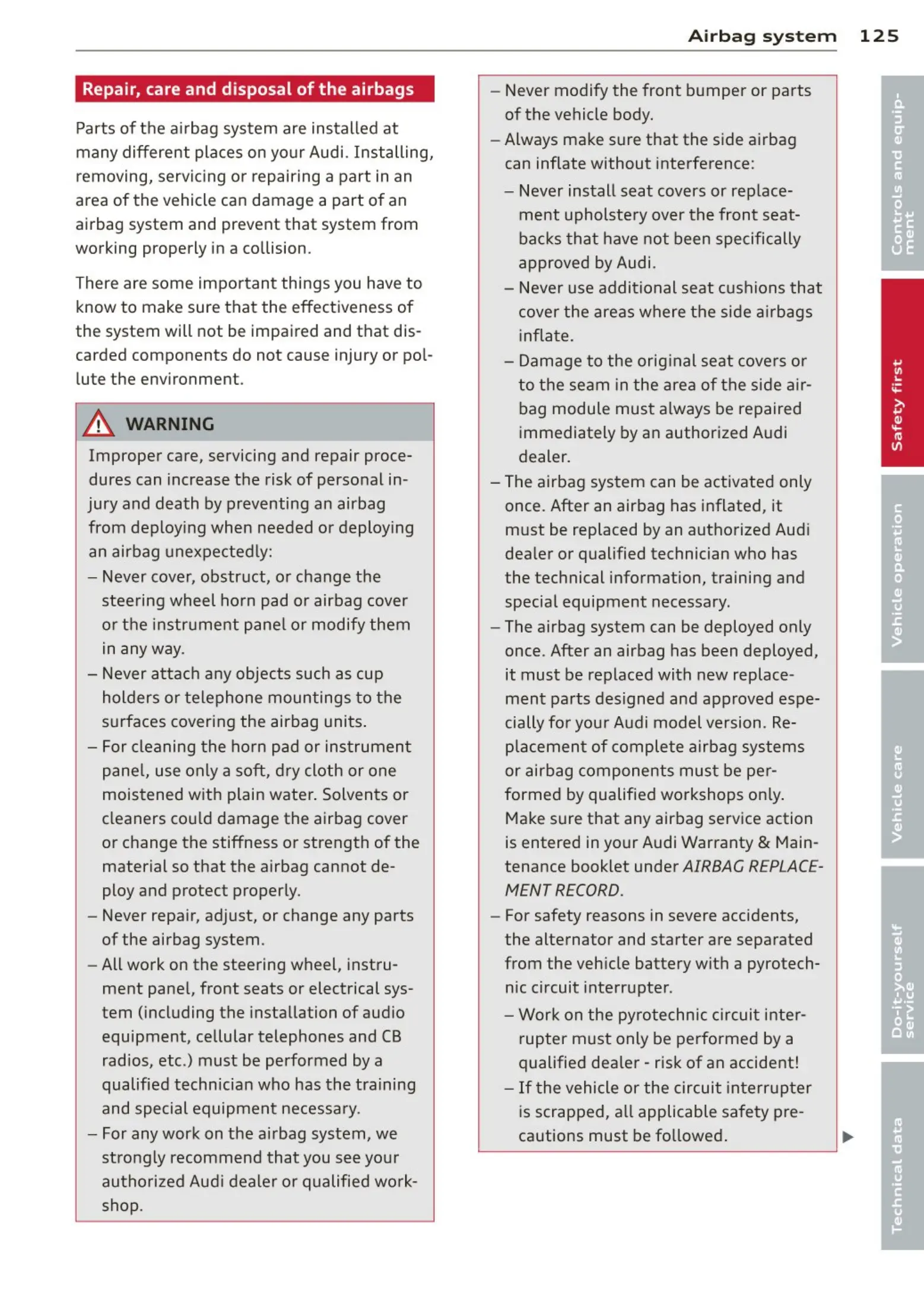 Airbag system 125

Repair, care and disposal of the airbags

Parts of the airbag system are installed at many different places on your Audi. Installing, removing, servicing or repairing a part in an area of the vehicle can damage a part of an airbag system and prevent that system from working properly in a collision.

There are some important things you have to know to make sure that the effectiveness of the system will not be impaired and that discarded components do not cause injury or pollute the environment.

WARNING

Improper care, servicing and repair procedures can increase the risk of personal injury and death by preventing an airbag from deploying when needed or deploying an airbag unexpectedly:
– Never cover, obstruct, or change the steering wheel horn pad or airbag cover or the instrument panel or modify them in any way.
– Never attach any objects such as cup holders or telephone mountings to the surfaces covering the airbag units.
– For cleaning the horn pad or instrument panel, use only a soft, dry cloth or one moistened with plain water. Solvents or cleaners could damage the airbag cover or change the stiffness or strength of the material so that the airbag cannot deploy and protect properly.
– Never repair, adjust, or change any parts of the airbag system.
– All work on the steering wheel, instrument panel, front seats or electrical system (including the installation of audio equipment, cellular telephones and CB radios, etc.) must be performed by a qualified technician who has the training and special equipment necessary.
– For any work on the airbag system, we strongly recommend that you see your authorized Audi dealer or qualified workshop.
– Never modify the front bumper or parts of the vehicle body.
– Always make sure that the side airbag can inflate without interference:
– Never install seat covers or replacement upholstery over the front seatbacks that have not been specifically approved by Audi.
– Never use additional seat cushions that cover the areas where the side airbags inflate.
– Damage to the original seat covers or to the seam in the area of the side airbag module must always be repaired immediately by an authorized Audi dealer.
– The airbag system can be activated only once. After an airbag has inflated, it must be replaced by an authorized Audi dealer or qualified technician who has the technical information, training and special equipment necessary.
– The airbag system can be deployed only once. After an airbag has been deployed, it must be replaced with new replacement parts designed and approved especially for your Audi model version. Replacement of complete airbag systems or airbag components must be performed by qualified workshops only. Make sure that any airbag service action is entered in your Audi Warranty & Maintenance booklet under AIRBAG REPLACEMENT RECORD.
– For safety reasons in severe accidents, the alternator and starter are separated from the vehicle battery with a pyrotechnic circuit interrupter.
– Work on the pyrotechnic circuit interrupter must only be performed by a qualified dealer - risk of an accident!
– If the vehicle or the circuit interrupter is scrapped, all applicable safety precautions must be followed.

Controls and equipment
Safety first
Vehicle operation
Vehicle care
Do-it-yourself service
Technical data